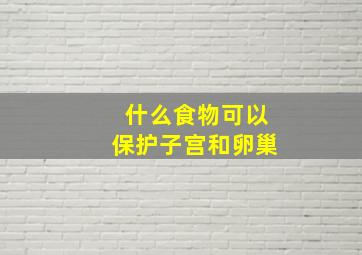 什么食物可以
保护子宫和卵巢